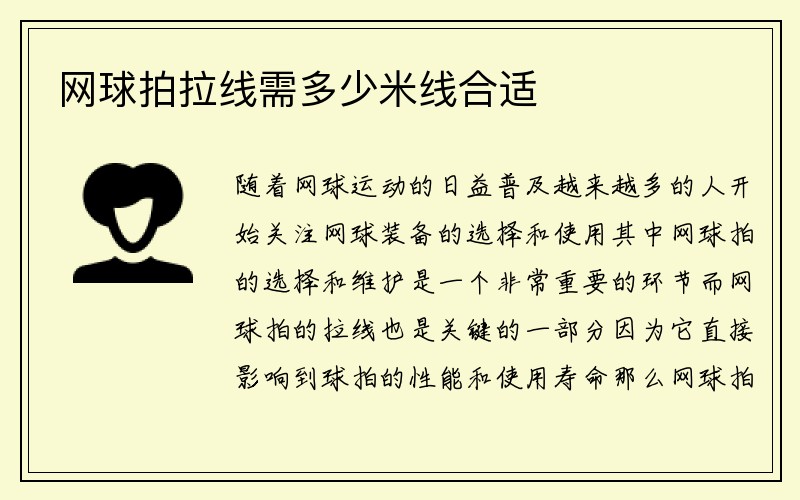 网球拍拉线需多少米线合适

随着网球运动的日益普及越来越多的人开始关注网球装备的选择和使用其中网球拍的选择和维护是一个非常重要的环节而网球拍的拉线也是关键的一部分因为它直接影响到球拍的性能和使用寿命那么网球拍